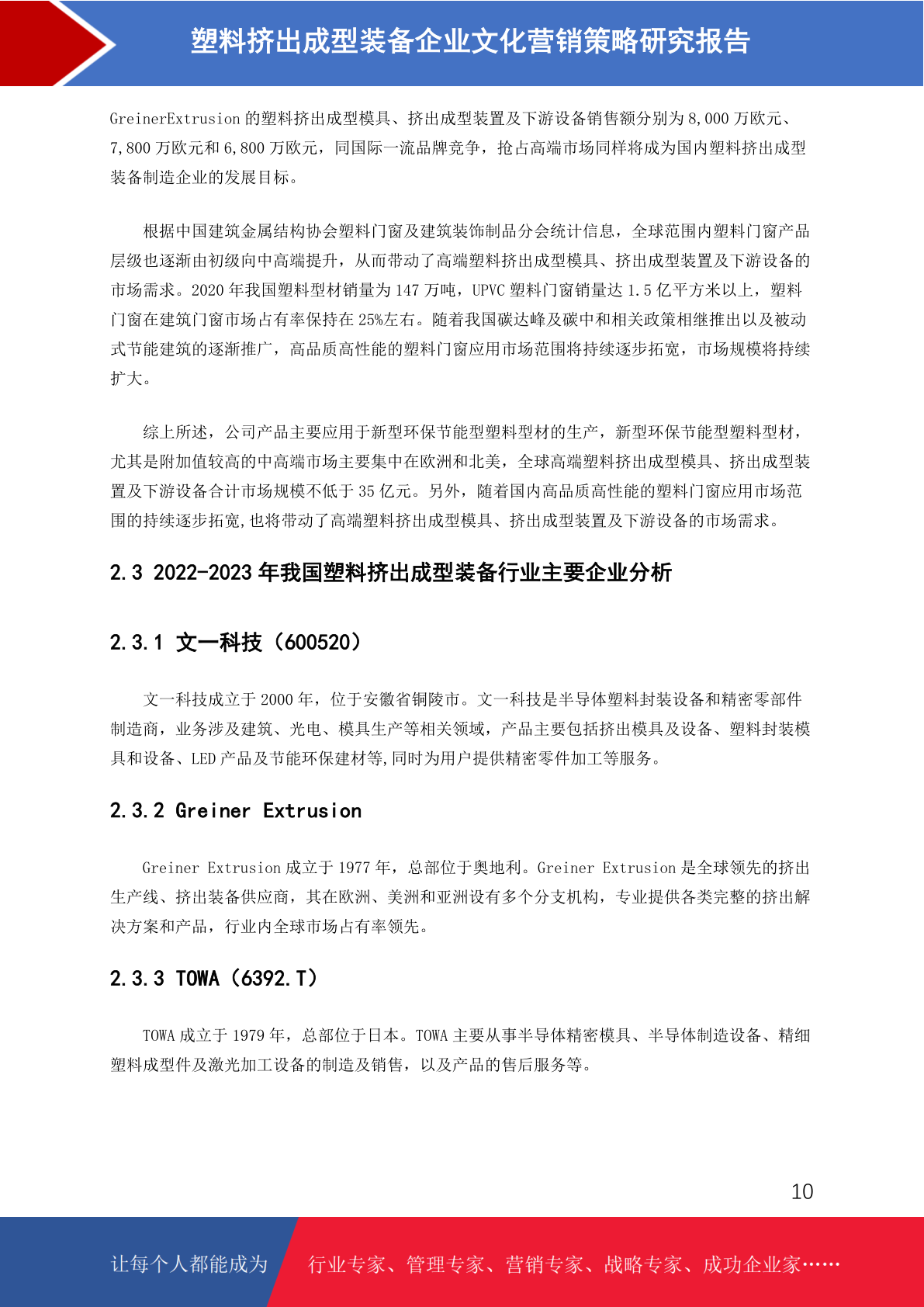 塑料挤出成型装备企业文化营销策略研究报告

GreinerExtrusion 的塑料挤出成型模具、挤出成型装置及下游设备销售额分别为 8,000 万欧元、7,800 万欧元和 6,800 万欧元，同国际一流品牌竞争，抢占高端市场同样将成为国内塑料挤出成型装备制造企业的发展目标。

根据中国建筑金属结构协会塑料门窗及建筑装饰制品分会统计信息，全球范围内塑料门窗产品层级也逐渐由初级向中高端提升，从而带动了高端塑料挤出成型模具、挤出成型装置及下游设备的市场需求。2020 年我国塑料型材销量为 147 万吨，UPVC 塑料门窗销量达 1.5 亿平方米以上，塑料门窗在建筑门窗市场占有率保持在 25%左右。随着我国碳达峰及碳中和相关政策相继推出以及被动式节能建筑的逐渐推广，高品质高性能的塑料门窗应用市场范围将持续逐步拓宽，市场规模将持续扩大。

综上所述，公司产品主要应用于新型环保节能型塑料型材的生产，新型环保节能型塑料型材，尤其是附加值较高的中高端市场主要集中在欧洲和北美，全球高端塑料挤出成型模具、挤出成型装置及下游设备合计市场规模不低于 35 亿元。另外，随着国内高品质高性能的塑料门窗应用市场范围的持续逐步拓宽,也将带动了高端塑料挤出成型模具、挤出成型装置及下游设备的市场需求。

2.3 2022-2023 年我国塑料挤出成型装备行业主要企业分析

2.3.1 文一科技（600520）

文一科技成立于 2000 年，位于安徽省铜陵市。文一科技是半导体塑料封装设备和精密零部件制造商，业务涉及建筑、光电、模具生产等相关领域，产品主要包括挤出模具及设备、塑料封装模具和设备、LED 产品及节能环保建材等,同时为用户提供精密零件加工等服务。

2.3.2 Greiner Extrusion

Greiner Extrusion 成立于 1977 年，总部位于奥地利。Greiner Extrusion 是全球领先的挤出生产线、挤出装备供应商，其在欧洲、美洲和亚洲设有多个分支机构，专业提供各类完整的挤出解决方案和产品，行业内全球市场占有率领先。

2.3.3 TOWA（6392.T）

TOWA 成立于 1979 年，总部位于日本。TOWA 主要从事半导体精密模具、半导体制造设备、精细塑料成型件及激光加工设备的制造及销售，以及产品的售后服务等。

10

让每个人都能成为 行业专家、管理专家、营销专家、战略专家、成功企业家……